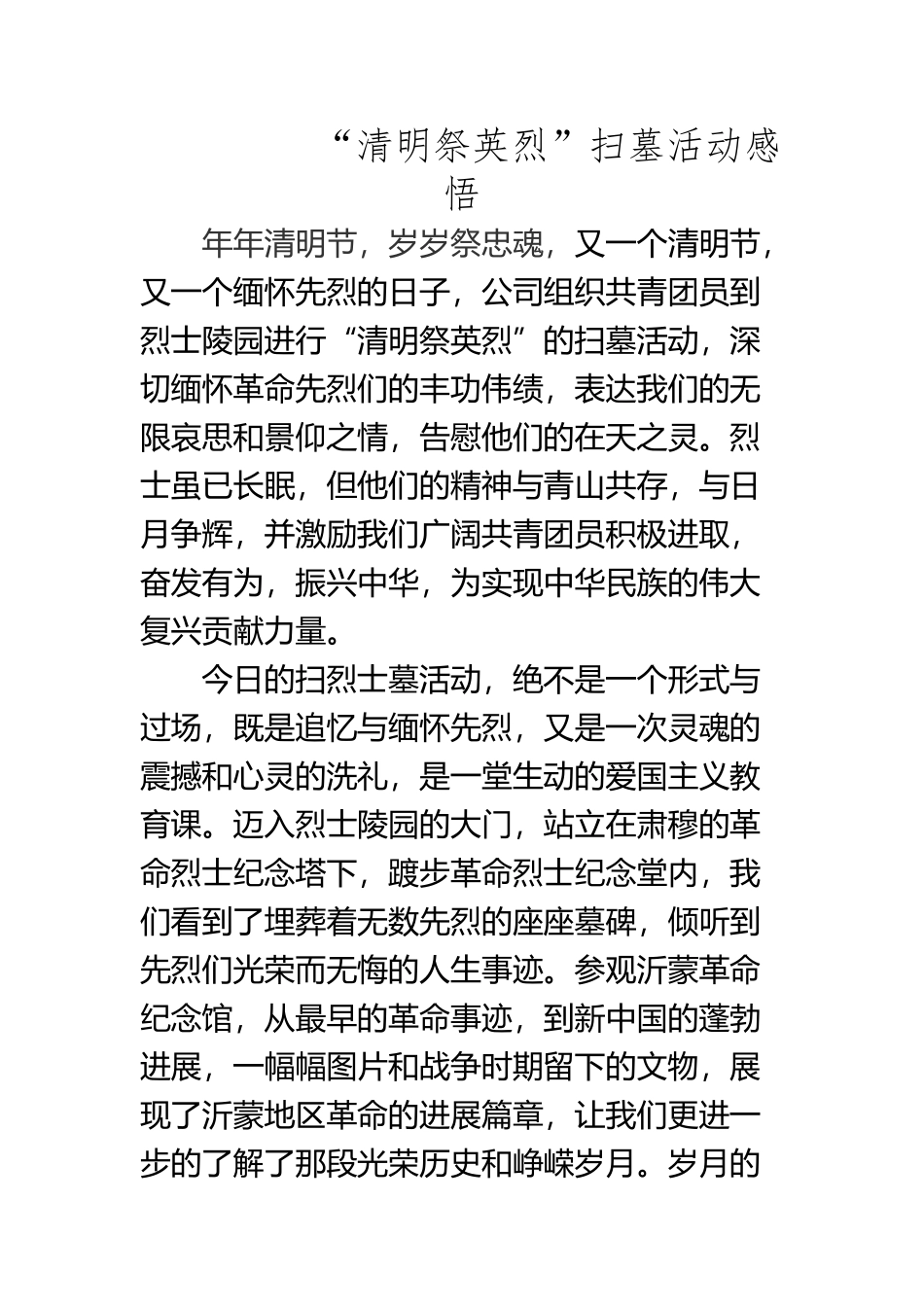 “清明祭英烈”扫墓活动感悟

年年清明节，岁岁祭忠魂，又一个清明节，又一个缅怀先烈的日子，公司组织共青团员到烈士陵园进行“清明祭英烈”的扫墓活动，深切缅怀革命先烈们的丰功伟绩，表达我们的无限哀思和景仰之情，告慰他们的在天之灵。烈士虽已长眠，但他们的精神与青山共存，与日月争辉，并激励我们广阔共青团员积极进取，奋发有为，振兴中华，为实现中华民族的伟大复兴贡献力量。

今日的扫烈士墓活动，绝不是一个形式与过场，既是追忆与缅怀先烈，又是一次灵魂的震撼和心灵的洗礼，是一堂生动的爱国主义教育课。迈入烈士陵园的大门，站立在肃穆的革命烈士纪念塔下，踱步革命烈士纪念堂内，我们看到了埋葬着无数先烈的座座墓碑，倾听到先烈们光荣而无悔的人生事迹。参观沂蒙革命纪念馆，从最早的革命事迹，到新中国的蓬勃进展，一幅幅图片和战争时期留下的文物，展现了沂蒙地区革命的进展篇章，让我们更进一步的了解了那段光荣历史和峥嵘岁月。岁月的